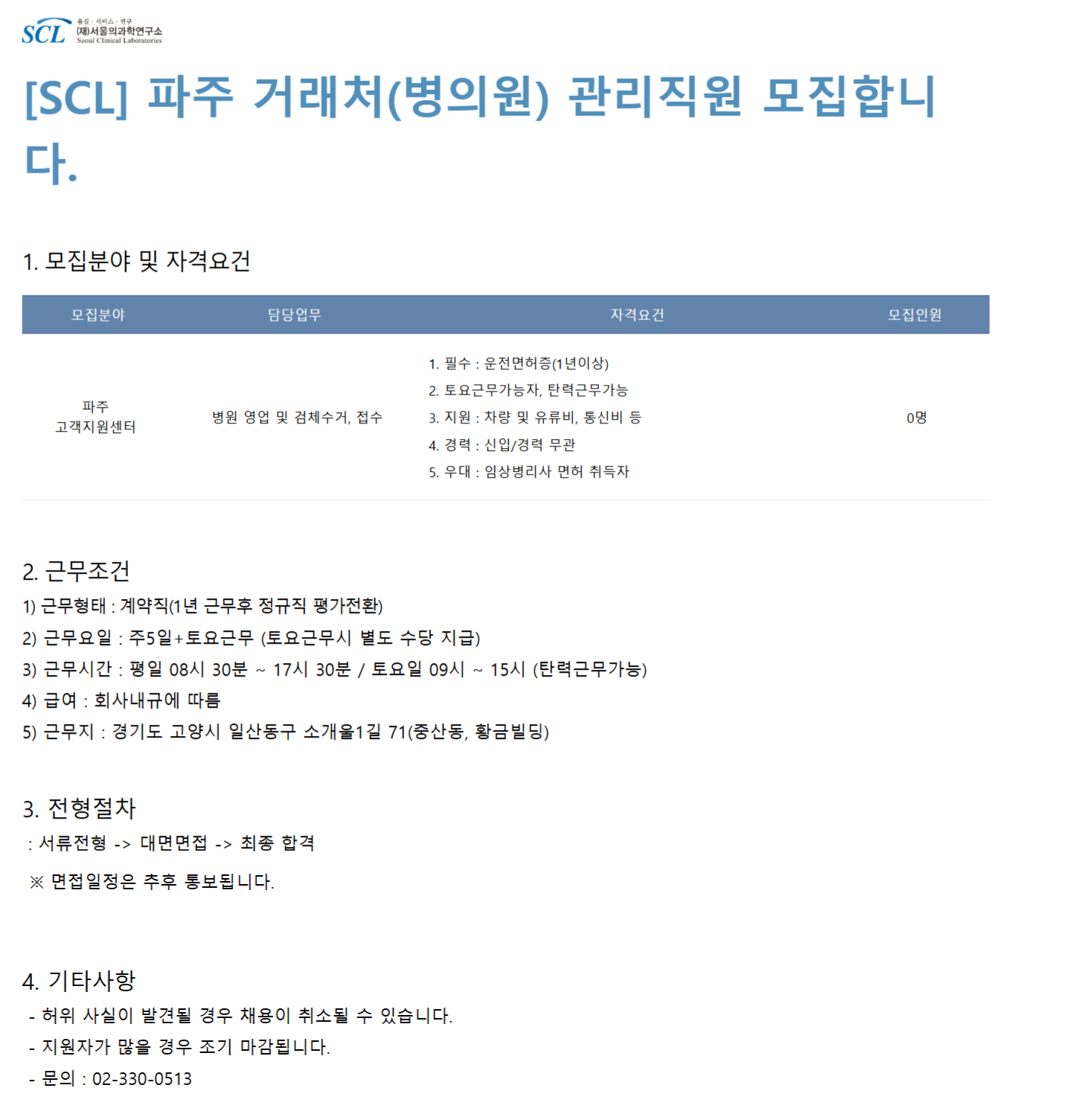 SCL 품질 · 서비스 · 연구 (재)서울의과학연구소 Seoul Clinical Laboratories

[SCL] 파주 거래처(병의원) 관리직원 모집합니다.

1. 모집분야 및 자격요건

| 모집분야 | 담당업무 | 자격요건 | 모집인원 |
|---|---|---|---|
| 파주 고객지원센터 | 병원 영업 및 검체수거, 접수 | 1. 필수 : 운전면허증(1년이상) 2. 토요근무가능자, 탄력근무가능 3. 지원 : 차량 및 유류비, 통신비 등 4. 경력 : 신입/경력 무관 5. 우대 : 임상병리사 면허 취득자 | 0명 |

2. 근무조건
1) 근무형태 : 계약직(1년 근무후 정규직 평가전환)
2) 근무요일 : 주5일+토요근무 (토요근무시 별도 수당 지급)
3) 근무시간 : 평일 08시 30분 ~ 17시 30분 / 토요일 09시 ~ 15시 (탄력근무가능)
4) 급여 : 회사내규에 따름
5) 근무지 : 경기도 고양시 일산동구 소개울1길 71(중산동, 황금빌딩)

3. 전형절차
: 서류전형 -> 대면면접 -> 최종 합격

※ 면접일정은 추후 통보됩니다.

4. 기타사항
- 허위 사실이 발견될 경우 채용이 취소될 수 있습니다.
- 지원자가 많을 경우 조기 마감됩니다.
- 문의 : 02-330-0513